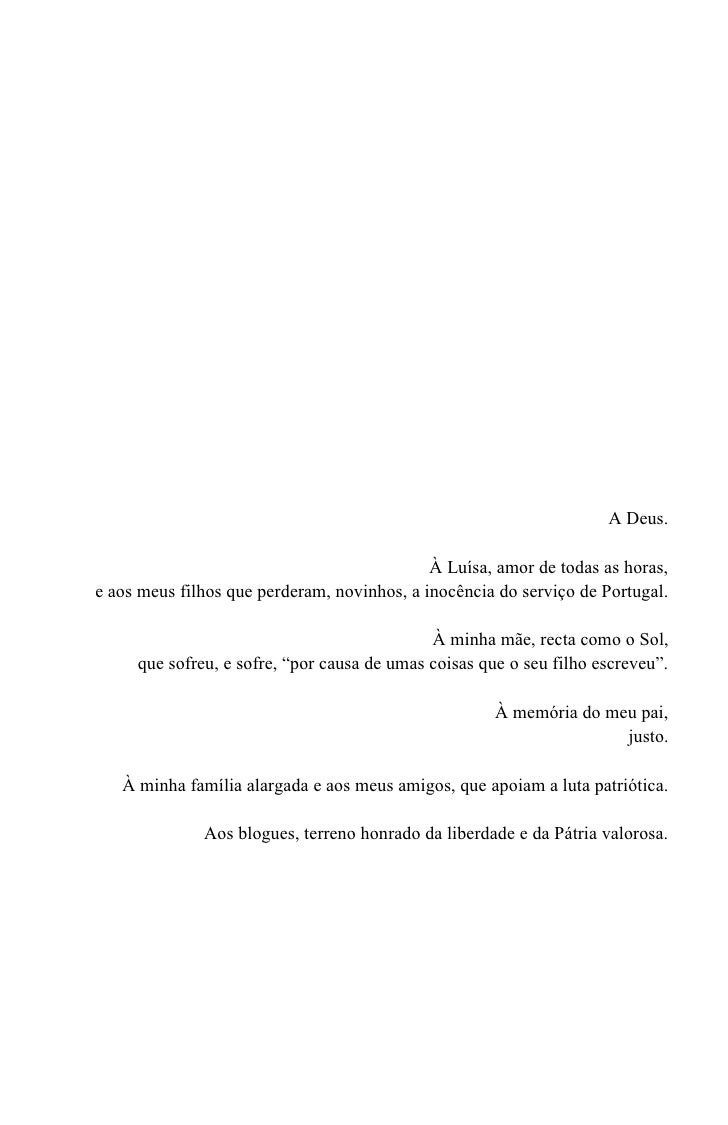 A Deus.

À Luísa, amor de todas as horas,
e aos meus filhos que perderam, novinhos, a inocência do serviço de Portugal.

À minha mãe, recta como o Sol,
que sofreu, e sofre, “por causa de umas coisas que o seu filho escreveu”.

À memória do meu pai,
justo.

À minha família alargada e aos meus amigos, que apoiam a luta patriótica.

Aos blogues, terreno honrado da liberdade e da Pátria valorosa.